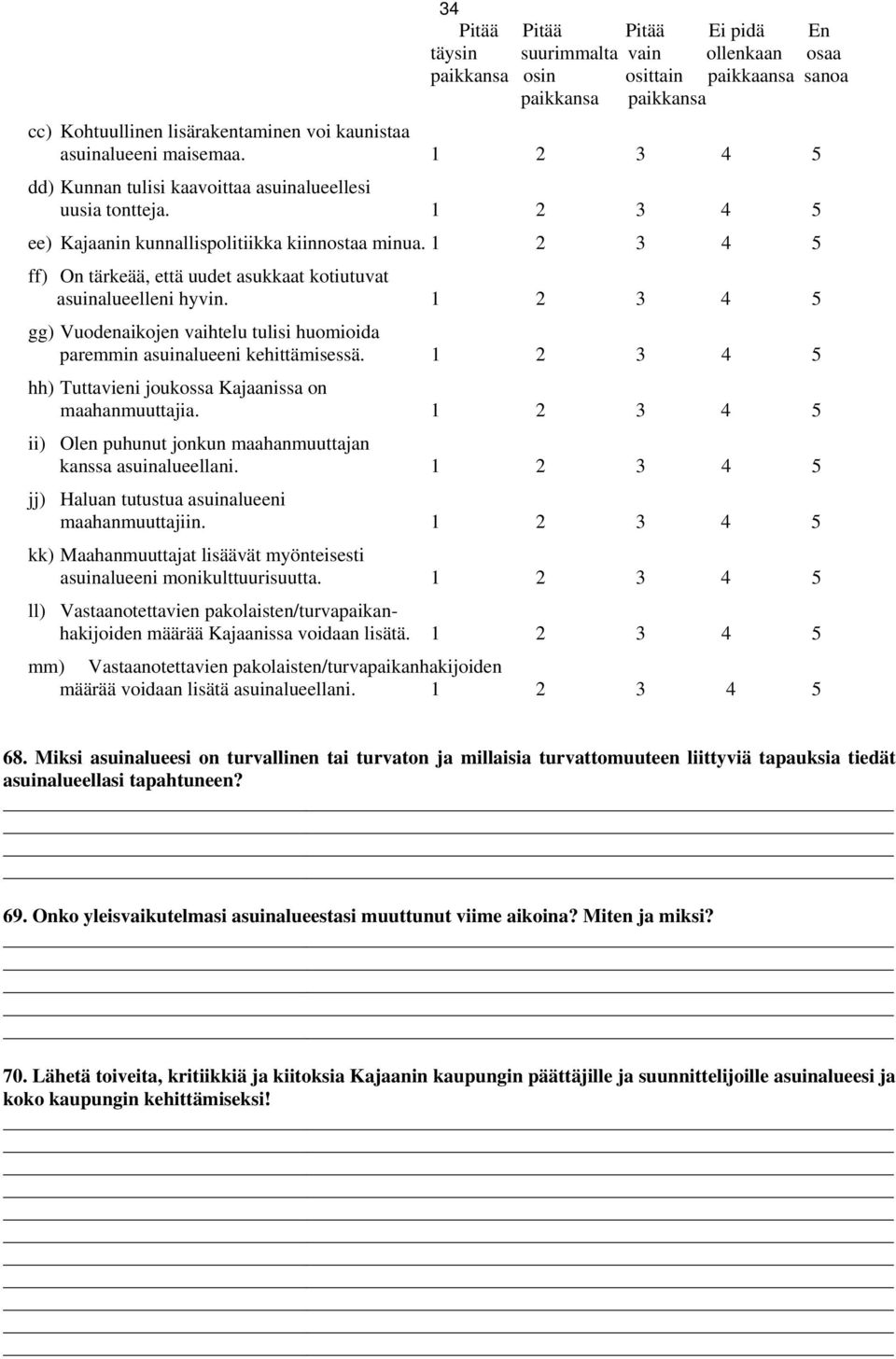 34

| | Pitää täysin paikkansa | Pitää suurimmalta osin paikkansa | Pitää vain osittain paikkansa | Ei pidä ollenkaan paikkaansa | En osaa sanoa |
|---|---|---|---|---|---|
| cc) Kohtuullinen lisärakentaminen voi kaunistaa asuinalueeni maisemaa. | 1 | 2 | 3 | 4 | 5 |
| dd) Kunnan tulisi kaavoittaa asuinalueellesi uusia tontteja. | 1 | 2 | 3 | 4 | 5 |
| ee) Kajaanin kunnallispolitiikka kiinnostaa minua. | 1 | 2 | 3 | 4 | 5 |
| ff) On tärkeää, että uudet asukkaat kotiutuvat asuinalueelleni hyvin. | 1 | 2 | 3 | 4 | 5 |
| gg) Vuodenaikojen vaihtelu tulisi huomioida paremmin asuinalueeni kehittämisessä. | 1 | 2 | 3 | 4 | 5 |
| hh) Tuttavieni joukossa Kajaanissa on maahanmuuttajia. | 1 | 2 | 3 | 4 | 5 |
| ii) Olen puhunut jonkun maahanmuuttajan kanssa asuinalueellani. | 1 | 2 | 3 | 4 | 5 |
| jj) Haluan tutustua asuinalueeni maahanmuuttajiin. | 1 | 2 | 3 | 4 | 5 |
| kk) Maahanmuuttajat lisäävät myönteisesti asuinalueeni monikulttuurisuutta. | 1 | 2 | 3 | 4 | 5 |
| ll) Vastaanotettavien pakolaisten/turvapaikanhakijoiden määrää Kajaanissa voidaan lisätä. | 1 | 2 | 3 | 4 | 5 |
| mm) Vastaanotettavien pakolaisten/turvapaikanhakijoiden määrää voidaan lisätä asuinalueellani. | 1 | 2 | 3 | 4 | 5 |

68. Miksi asuinalueesi on turvallinen tai turvaton ja millaisia turvattomuuteen liittyviä tapauksia tiedät asuinalueellasi tapahtuneen?

69. Onko yleisvaikutelmasi asuinalueestasi muuttunut viime aikoina? Miten ja miksi?

70. Lähetä toiveita, kritiikkiä ja kiitoksia Kajaanin kaupungin päättäjille ja suunnittelijoille asuinalueesi ja koko kaupungin kehittämiseksi!